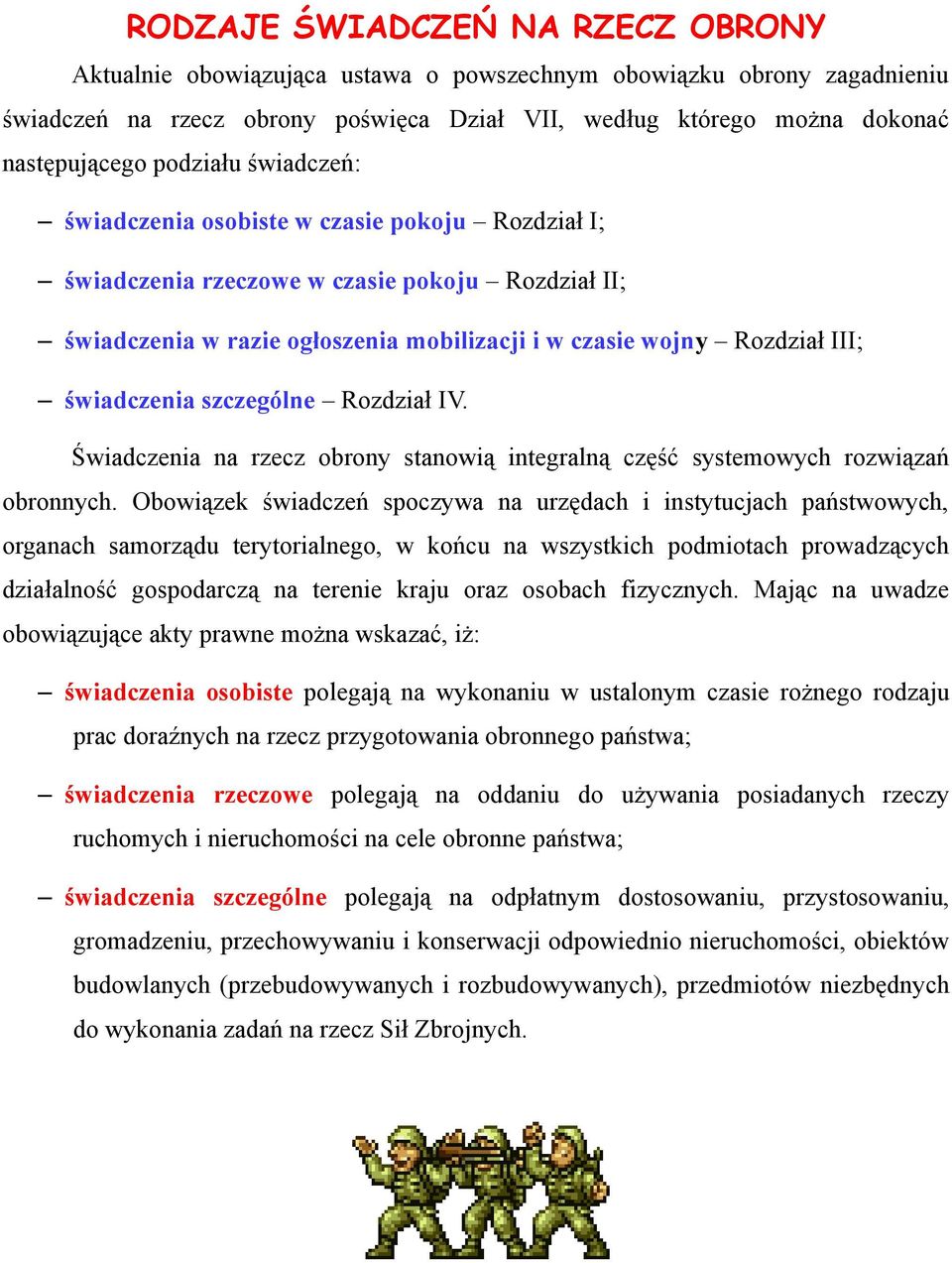 RODZAJE ŚWIADCZEŃ NA RZECZ OBRONY

Aktualnie obowiązująca ustawa o powszechnym obowiązku obrony zagadnieniu świadczeń na rzecz obrony poświęca Dział VII, według którego można dokonać następującego podziału świadczeń:

– świadczenia osobiste w czasie pokoju – Rozdział I;

– świadczenia rzeczowe w czasie pokoju – Rozdział II;

– świadczenia w razie ogłoszenia mobilizacji i w czasie wojny – Rozdział III;

– świadczenia szczególne – Rozdział IV.

Świadczenia na rzecz obrony stanowią integralną część systemowych rozwiązań obronnych. Obowiązek świadczeń spoczywa na urzędach i instytucjach państwowych, organach samorządu terytorialnego, w końcu na wszystkich podmiotach prowadzących działalność gospodarczą na terenie kraju oraz osobach fizycznych. Mając na uwadze obowiązujące akty prawne można wskazać, iż:

– świadczenia osobiste polegają na wykonaniu w ustalonym czasie rożnego rodzaju prac doraźnych na rzecz przygotowania obronnego państwa;

– świadczenia rzeczowe polegają na oddaniu do używania posiadanych rzeczy ruchomych i nieruchomości na cele obronne państwa;

– świadczenia szczególne polegają na odpłatnym dostosowaniu, przystosowaniu, gromadzeniu, przechowywaniu i konserwacji odpowiednio nieruchomości, obiektów budowlanych (przebudowywanych i rozbudowywanych), przedmiotów niezbędnych do wykonania zadań na rzecz Sił Zbrojnych.